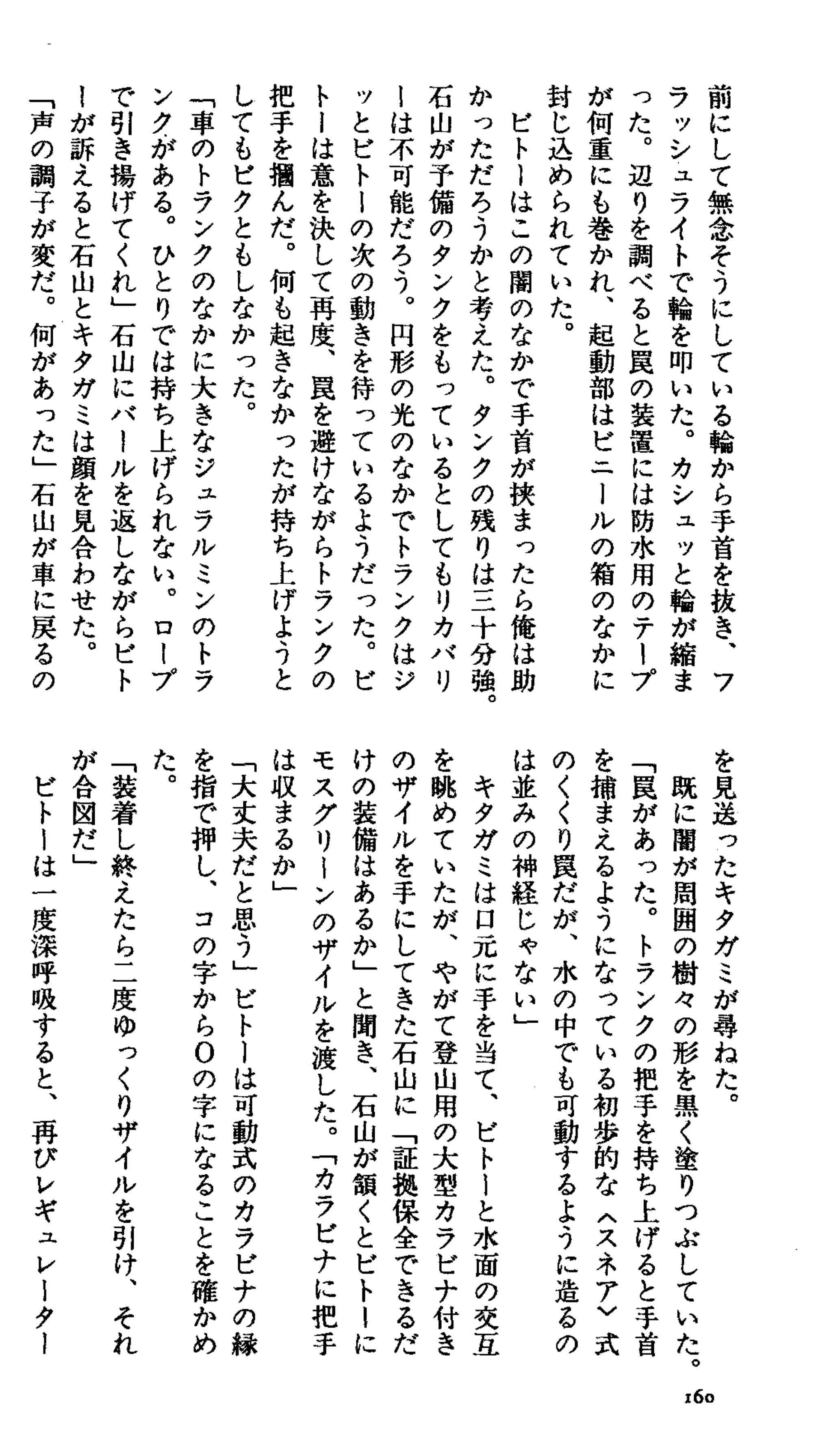 前にして無念そうにしている輪から手首を抜き、フラッシュライトで輪を叩いた。カシュッと輪が縮まった。辺りを調べると罠の装置には防水用のテープが何重にも巻かれ、起動部はビニールの箱のなかに封じ込められていた。

ビトーはこの闇のなかで手首が挟まったら俺は助かっただろうかと考えた。タンクの残りは三十分強。石山が予備のタンクをもっているとしてもリカバリーは不可能だろう。円形の光のなかでトランクはジッとビトーの次の動きを待っているようだった。ビトーは意を決して再度、罠を避けながらトランクの把手を摑んだ。何も起きなかったが持ち上げようとしてもビクともしなかった。

「車のトランクのなかに大きなジュラルミンのトランクがある。ひとりでは持ち上げられない。ロープで引き揚げてくれ」石山にバールを返しながらビトーが訴えると石山とキタガミは顔を見合わせた。

「声の調子が変だ。何があった」石山が車に戻るのを見送ったキタガミが尋ねた。

既に闇が周囲の樹々の形を黒く塗りつぶしていた。

「罠があった。トランクの把手を持ち上げると手首を捕まえるようになっている初歩的な〈スネア〉式のくくり罠だが、水の中でも可動するように造るのは並みの神経じゃない」

キタガミは口元に手を当て、ビトーと水面の交互を眺めていたが、やがて登山用の大型カラビナ付きのザイルを手にしてきた石山に「証拠保全できるだけの装備はあるか」と聞き、石山が頷くとビトーにモスグリーンのザイルを渡した。「カラビナに把手は収まるか」

「大丈夫だと思う」ビトーは可動式のカラビナの縁を指で押し、コの字からOの字になることを確かめた。

「装着し終えたら二度ゆっくりザイルを引け、それが合図だ」

ビトーは一度深呼吸すると、再びレギュレーター

160